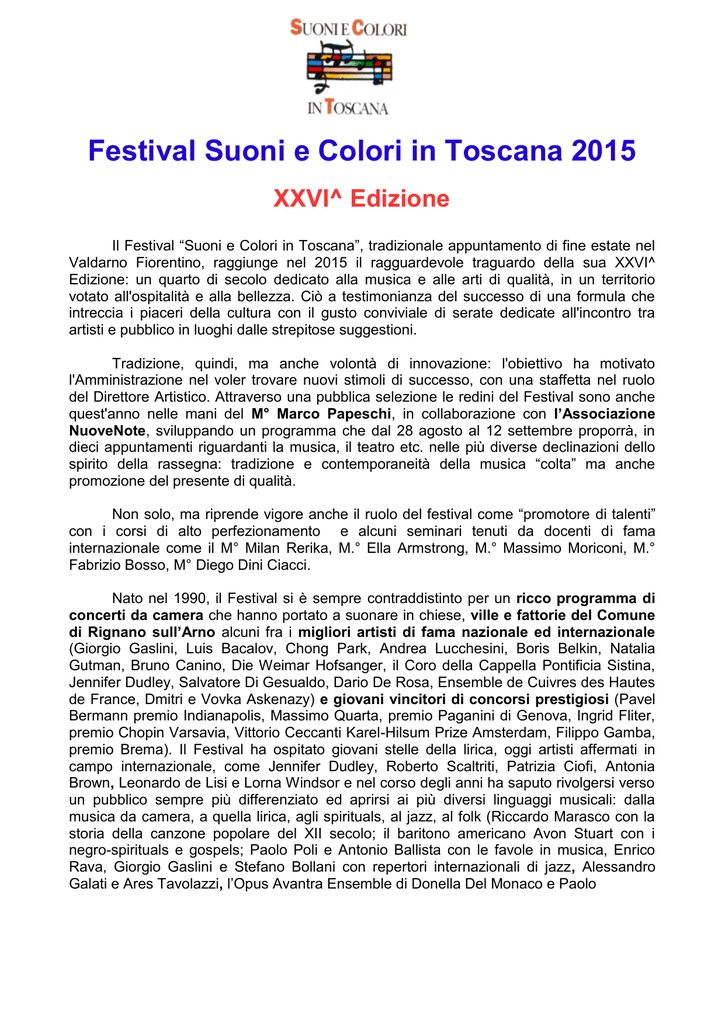 SUONI E COLORI

IN TOSCANA

Festival Suoni e Colori in Toscana 2015

XXVI^ Edizione

Il Festival “Suoni e Colori in Toscana”, tradizionale appuntamento di fine estate nel Valdarno Fiorentino, raggiunge nel 2015 il ragguardevole traguardo della sua XXVI^ Edizione: un quarto di secolo dedicato alla musica e alle arti di qualità, in un territorio votato all'ospitalità e alla bellezza. Ciò a testimonianza del successo di una formula che intreccia i piaceri della cultura con il gusto conviviale di serate dedicate all'incontro tra artisti e pubblico in luoghi dalle strepitose suggestioni.

Tradizione, quindi, ma anche volontà di innovazione: l'obiettivo ha motivato l'Amministrazione nel voler trovare nuovi stimoli di successo, con una staffetta nel ruolo del Direttore Artistico. Attraverso una pubblica selezione le redini del Festival sono anche quest'anno nelle mani del M° Marco Papeschi, in collaborazione con l’Associazione NuoveNote, sviluppando un programma che dal 28 agosto al 12 settembre proporrà, in dieci appuntamenti riguardanti la musica, il teatro etc. nelle più diverse declinazioni dello spirito della rassegna: tradizione e contemporaneità della musica “colta” ma anche promozione del presente di qualità.

Non solo, ma riprende vigore anche il ruolo del festival come “promotore di talenti” con i corsi di alto perfezionamento e alcuni seminari tenuti da docenti di fama internazionale come il M° Milan Rerika, M.° Ella Armstrong, M.° Massimo Moriconi, M.° Fabrizio Bosso, M° Diego Dini Ciacci.

Nato nel 1990, il Festival si è sempre contraddistinto per un ricco programma di concerti da camera che hanno portato a suonare in chiese, ville e fattorie del Comune di Rignano sull’Arno alcuni fra i migliori artisti di fama nazionale ed internazionale (Giorgio Gaslini, Luis Bacalov, Chong Park, Andrea Lucchesini, Boris Belkin, Natalia Gutman, Bruno Canino, Die Weimar Hofsanger, il Coro della Cappella Pontificia Sistina, Jennifer Dudley, Salvatore Di Gesualdo, Dario De Rosa, Ensemble de Cuivres des Hautes de France, Dmitri e Vovka Askenazy) e giovani vincitori di concorsi prestigiosi (Pavel Bermann premio Indianapolis, Massimo Quarta, premio Paganini di Genova, Ingrid Fliter, premio Chopin Varsavia, Vittorio Ceccanti Karel-Hilsum Prize Amsterdam, Filippo Gamba, premio Brema). Il Festival ha ospitato giovani stelle della lirica, oggi artisti affermati in campo internazionale, come Jennifer Dudley, Roberto Scaltriti, Patrizia Ciofi, Antonia Brown, Leonardo de Lisi e Lorna Windsor e nel corso degli anni ha saputo rivolgersi verso un pubblico sempre più differenziato ed aprirsi ai più diversi linguaggi musicali: dalla musica da camera, a quella lirica, agli spirituals, al jazz, al folk (Riccardo Marasco con la storia della canzone popolare del XII secolo; il baritono americano Avon Stuart con i negro-spirituals e gospels; Paolo Poli e Antonio Ballista con le favole in musica, Enrico Rava, Giorgio Gaslini e Stefano Bollani con repertori internazionali di jazz, Alessandro Galati e Ares Tavolazzi, l’Opus Avantra Ensemble di Donella Del Monaco e Paolo